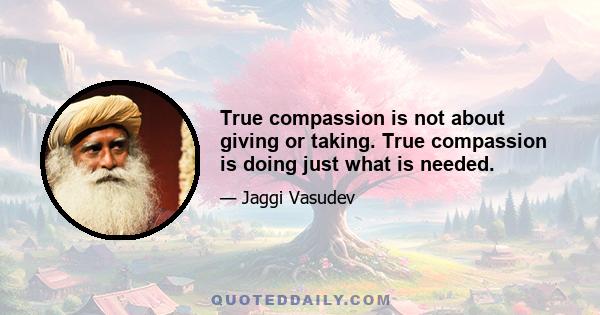 True compassion is not about giving or taking. True compassion is doing just what is needed.

— Jaggi Vasudev

QUOTEDDAILY.COM